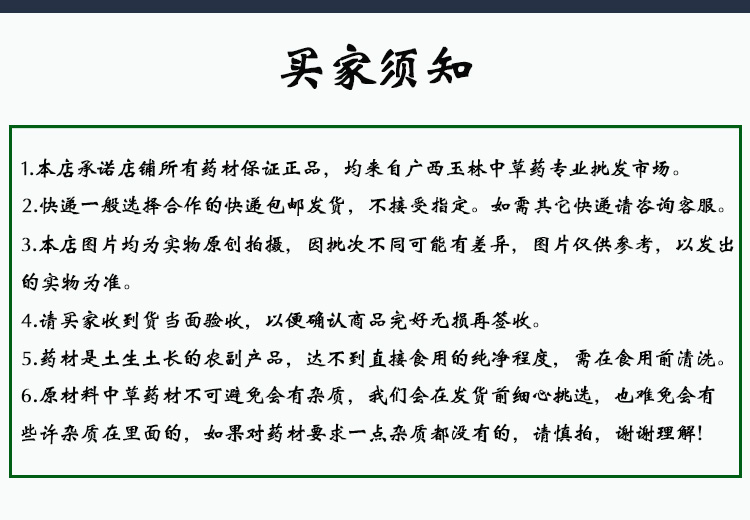 买家须知

1.本店承诺店铺所有药材保证正品，均来自广西玉林中草药专业批发市场。

2.快递一般选择合作的快递包邮发货，不接受指定。如需其它快递请咨询客服。

3.本店图片均为实物原创拍摄，因批次不同可能有差异，图片仅供参考，以发出的实物为准。

4.请买家收到货当面验收，以便确认商品完好无损再签收。

5.药材是土生土长的农副产品，达不到直接食用的纯净程度，需在食用前清洗。

6.原材料中草药材不可避免会有杂质，我们会在发货前细心挑选，也难免会有些许杂质在里面的，如果对药材要求一点杂质都没有的，请慎拍，谢谢理解!